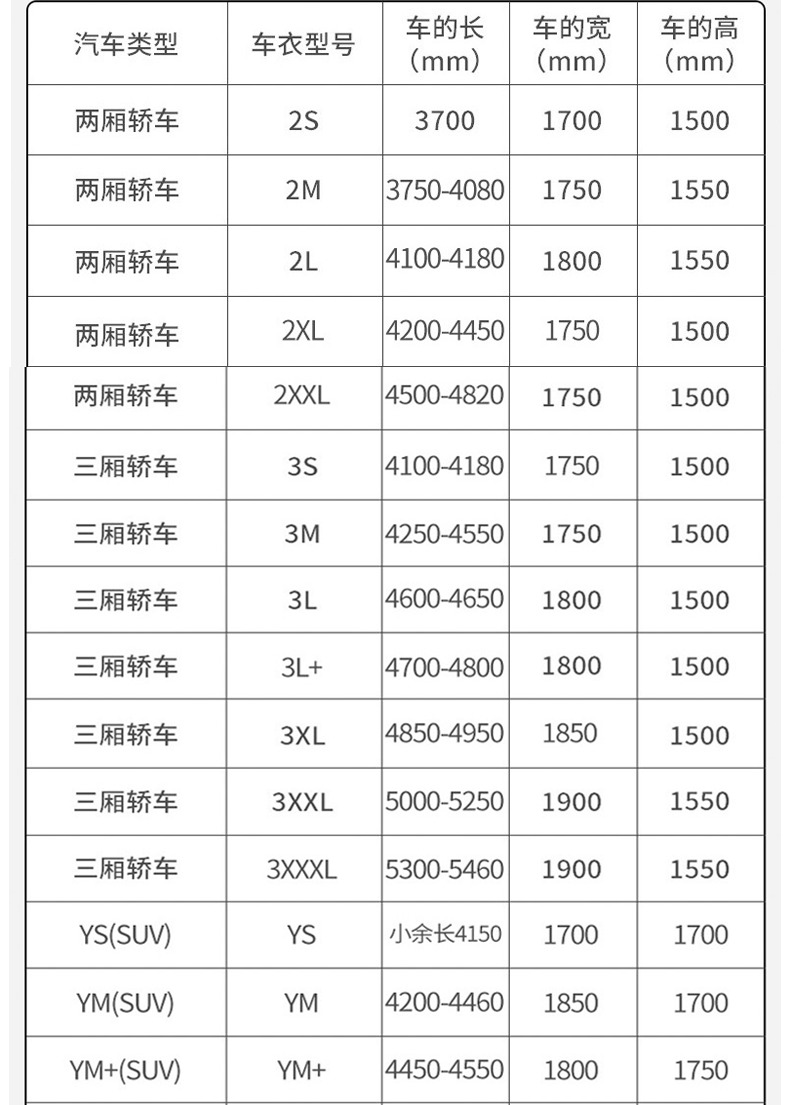 | 汽车类型 | 车衣型号 | 车的长（mm） | 车的宽（mm） | 车的高（mm） |
|---|---|---|---|---|
| 两厢轿车 | 2S | 3700 | 1700 | 1500 |
| 两厢轿车 | 2M | 3750-4080 | 1750 | 1550 |
| 两厢轿车 | 2L | 4100-4180 | 1800 | 1550 |
| 两厢轿车 | 2XL | 4200-4450 | 1750 | 1500 |
| 两厢轿车 | 2XXL | 4500-4820 | 1750 | 1500 |
| 三厢轿车 | 3S | 4100-4180 | 1750 | 1500 |
| 三厢轿车 | 3M | 4250-4550 | 1750 | 1500 |
| 三厢轿车 | 3L | 4600-4650 | 1800 | 1500 |
| 三厢轿车 | 3L+ | 4700-4800 | 1800 | 1500 |
| 三厢轿车 | 3XL | 4850-4950 | 1850 | 1500 |
| 三厢轿车 | 3XXL | 5000-5250 | 1900 | 1550 |
| 三厢轿车 | 3XXXL | 5300-5460 | 1900 | 1550 |
| YS(SUV) | YS | 小余长4150 | 1700 | 1700 |
| YM(SUV) | YM | 4200-4460 | 1850 | 1700 |
| YM+(SUV) | YM+ | 4450-4550 | 1800 | 1750 |